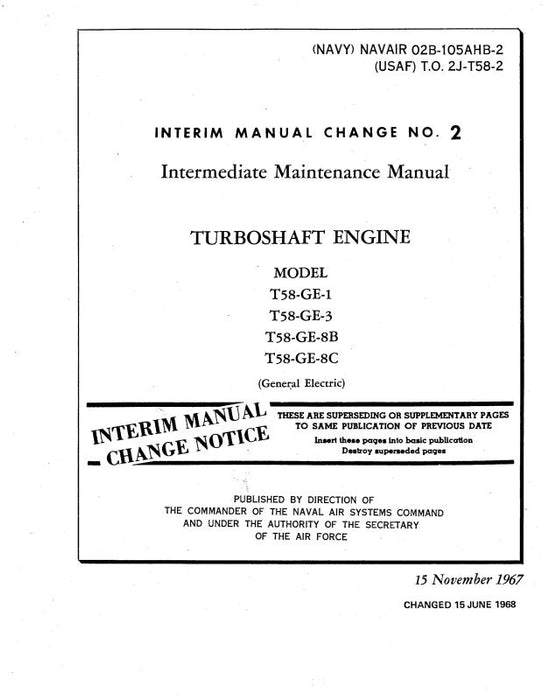 (NAVY) NAVAIR 02B-105AHB-2
(USAF) T.O. 2J-T58-2

INTERIM MANUAL CHANGE NO. 2

Intermediate Maintenance Manual

TURBOSHAFT ENGINE

MODEL
T58-GE-1
T58-GE-3
T58-GE-8B
T58-GE-8C

(General Electric)

INTERIM MANUAL CHANGE NOTICE

THESE ARE SUPERSEDING OR SUPPLEMENTARY PAGES TO SAME PUBLICATION OF PREVIOUS DATE
Insert these pages into basic publication
Destroy superseded pages

PUBLISHED BY DIRECTION OF
THE COMMANDER OF THE NAVAL AIR SYSTEMS COMMAND
AND UNDER THE AUTHORITY OF THE SECRETARY
OF THE AIR FORCE

15 November 1967

CHANGED 15 JUNE 1968